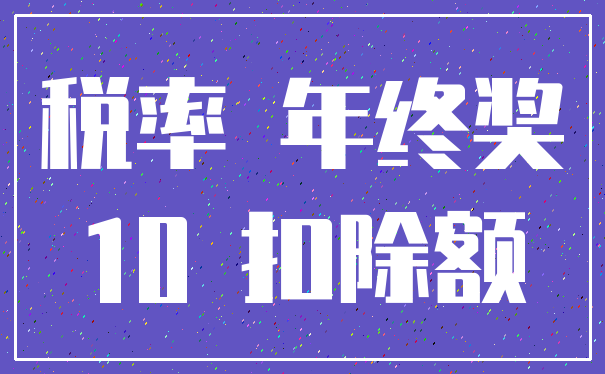 税率 年终奖
10 扣除额